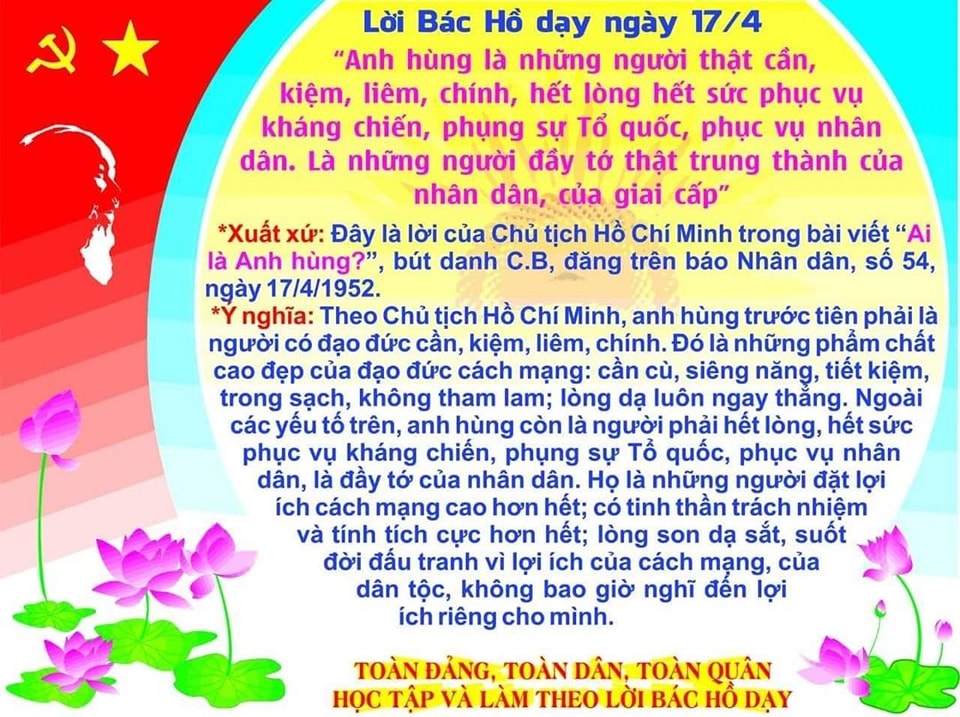 Lời Bác Hồ dạy ngày 17/4

“Anh hùng là những người thật cần, kiệm, liêm, chính, hết lòng hết sức phục vụ kháng chiến, phụng sự Tổ quốc, phục vụ nhân dân. Là những người đầy tớ thật trung thành của nhân dân, của giai cấp”

*Xuất xứ: Đây là lời của Chủ tịch Hồ Chí Minh trong bài viết “Ai là Anh hùng?”, bút danh C.B, đăng trên báo Nhân dân, số 54, ngày 17/4/1952.

*Ý nghĩa: Theo Chủ tịch Hồ Chí Minh, anh hùng trước tiên phải là người có đạo đức cần, kiệm, liêm, chính. Đó là những phẩm chất cao đẹp của đạo đức cách mạng: cần cù, siêng năng, tiết kiệm, trong sạch, không tham lam; lòng dạ luôn ngay thẳng. Ngoài các yếu tố trên, anh hùng còn là người phải hết lòng, hết sức phục vụ kháng chiến, phụng sự Tổ quốc, phục vụ nhân dân, là đầy tớ của nhân dân. Họ là những người đặt lợi ích cách mạng cao hơn hết; có tinh thần trách nhiệm và tính tích cực hơn hết; lòng son dạ sắt, suốt đời đấu tranh vì lợi ích của cách mạng, của dân tộc, không bao giờ nghĩ đến lợi ích riêng cho mình.

TOÀN ĐẢNG, TOÀN DÂN, TOÀN QUÂN
HỌC TẬP VÀ LÀM THEO LỜI BÁC HỒ DẠY